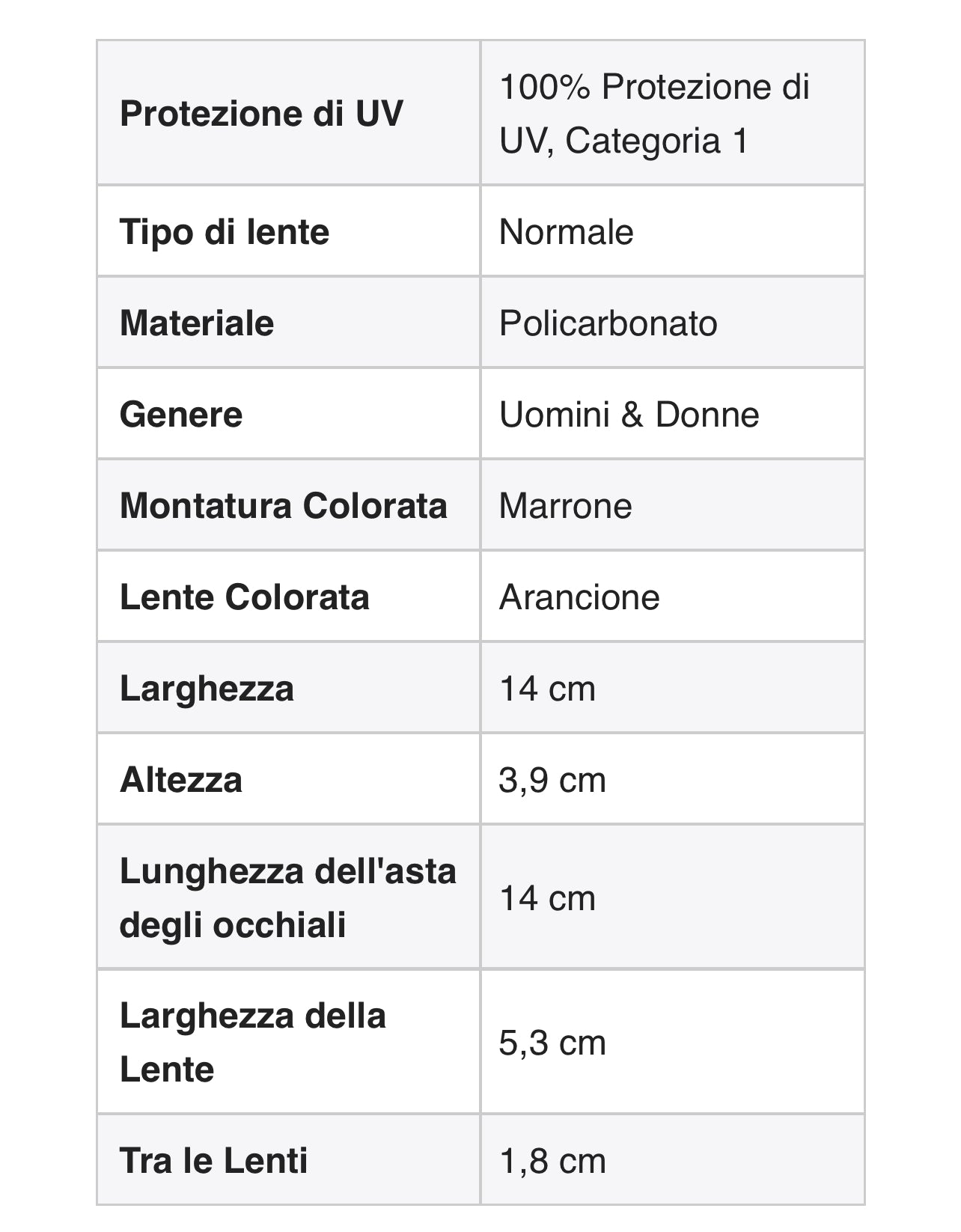 | | |
|---|---|
| **Protezione di UV** | 100% Protezione di UV, Categoria 1 |
| **Tipo di lente** | Normale |
| **Materiale** | Policarbonato |
| **Genere** | Uomini & Donne |
| **Montatura Colorata** | Marrone |
| **Lente Colorata** | Arancione |
| **Larghezza** | 14 cm |
| **Altezza** | 3,9 cm |
| **Lunghezza dell'asta degli occhiali** | 14 cm |
| **Larghezza della Lente** | 5,3 cm |
| **Tra le Lenti** | 1,8 cm |